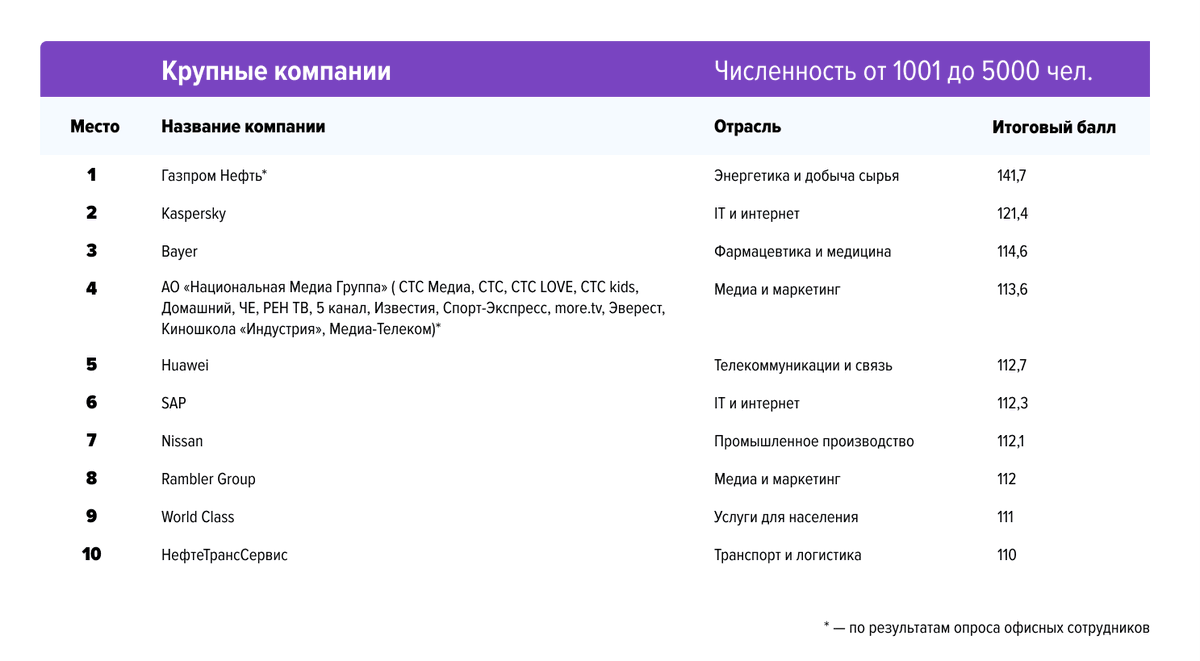 Крупные компании Численность от 1001 до 5000 чел.

| Место | Название компании | Отрасль | Итоговый балл |
|---|---|---|---|
| 1 | Газпром Нефть* | Энергетика и добыча сырья | 141,7 |
| 2 | Kaspersky | IT и интернет | 121,4 |
| 3 | Bayer | Фармацевтика и медицина | 114,6 |
| 4 | АО «Национальная Медиа Группа» ( СТС Медиа, СТС, СТС LOVE, СТС kids, Домашний, ЧЕ, РЕН ТВ, 5 канал, Известия, Спорт-Экспресс, more.tv, Эверест, Киношкола «Индустрия», Медиа-Телеком)* | Медиа и маркетинг | 113,6 |
| 5 | Huawei | Телекоммуникации и связь | 112,7 |
| 6 | SAP | IT и интернет | 112,3 |
| 7 | Nissan | Промышленное производство | 112,1 |
| 8 | Rambler Group | Медиа и маркетинг | 112 |
| 9 | World Class | Услуги для населения | 111 |
| 10 | НефтеТрансСервис | Транспорт и логистика | 110 |

* — по результатам опроса офисных сотрудников